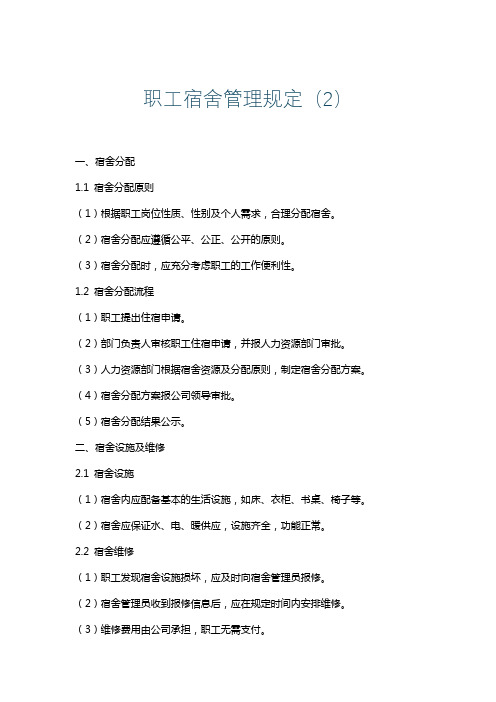 职工宿舍管理规定（2）

一、宿舍分配

1.1 宿舍分配原则

（1）根据职工岗位性质、性别及个人需求，合理分配宿舍。

（2）宿舍分配应遵循公平、公正、公开的原则。

（3）宿舍分配时，应充分考虑职工的工作便利性。

1.2 宿舍分配流程

（1）职工提出住宿申请。

（2）部门负责人审核职工住宿申请，并报人力资源部门审批。

（3）人力资源部门根据宿舍资源及分配原则，制定宿舍分配方案。

（4）宿舍分配方案报公司领导审批。

（5）宿舍分配结果公示。

二、宿舍设施及维修

2.1 宿舍设施

（1）宿舍内应配备基本的生活设施，如床、衣柜、书桌、椅子等。

（2）宿舍应保证水、电、暖供应，设施齐全，功能正常。

2.2 宿舍维修

（1）职工发现宿舍设施损坏，应及时向宿舍管理员报修。

（2）宿舍管理员收到报修信息后，应在规定时间内安排维修。

（3）维修费用由公司承担，职工无需支付。